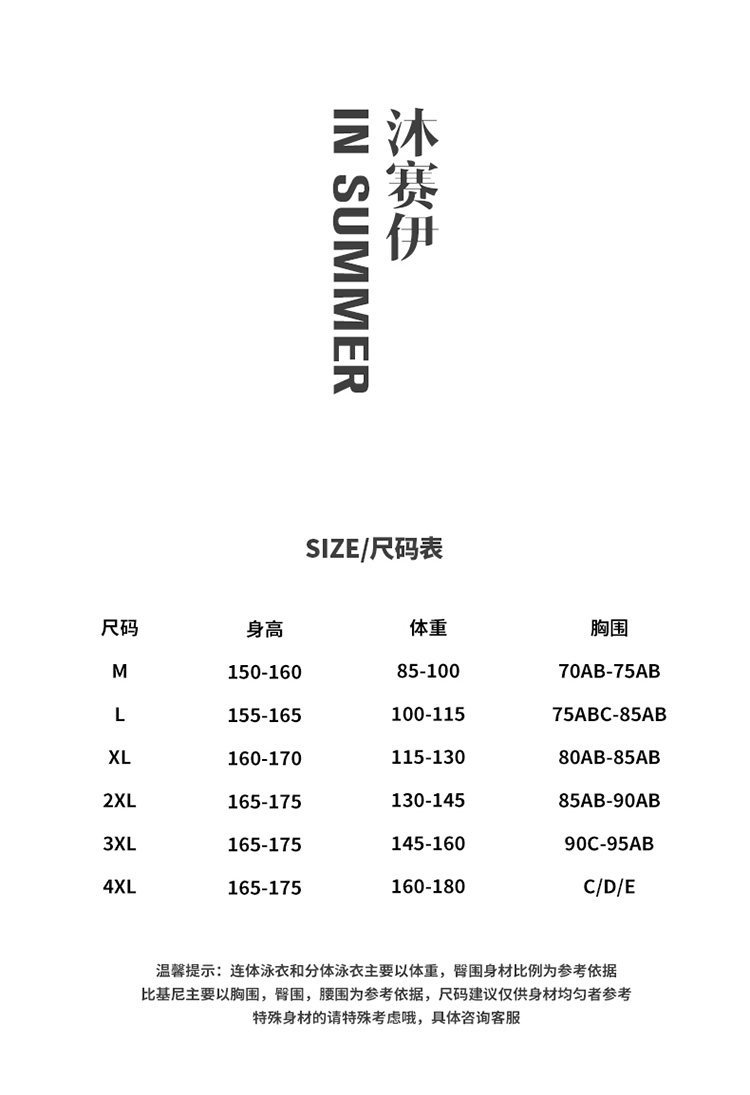 沐赛伊

IN SUMMER

SIZE/尺码表

| 尺码 | 身高 | 体重 | 胸围 |
|---|---|---|---|
| M | 150-160 | 85-100 | 70AB-75AB |
| L | 155-165 | 100-115 | 75ABC-85AB |
| XL | 160-170 | 115-130 | 80AB-85AB |
| 2XL | 165-175 | 130-145 | 85AB-90AB |
| 3XL | 165-175 | 145-160 | 90C-95AB |
| 4XL | 165-175 | 160-180 | C/D/E |

温馨提示：连体泳衣和分体泳衣主要以体重，臀围身材比例为参考依据
比基尼主要以胸围，臀围，腰围为参考依据，尺码建议仅供身材均匀者参考
特殊身材的请特殊考虑哦，具体咨询客服